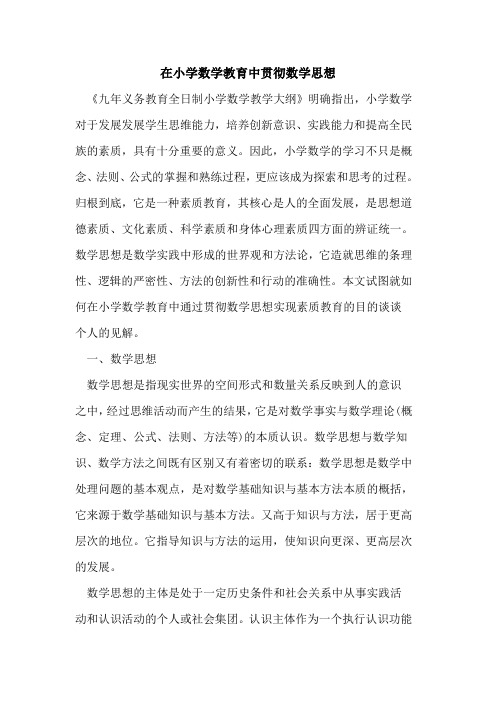 在小学数学教育中贯彻数学思想

《九年义务教育全日制小学数学教学大纲》明确指出，小学数学对于发展发展学生思维能力，培养创新意识、实践能力和提高全民族的素质，具有十分重要的意义。因此，小学数学的学习不只是概念、法则、公式的掌握和熟练过程，更应该成为探索和思考的过程。归根到底，它是一种素质教育，其核心是人的全面发展，是思想道德素质、文化素质、科学素质和身体心理素质四方面的辨证统一。数学思想是数学实践中形成的世界观和方法论，它造就思维的条理性、逻辑的严密性、方法的创新性和行动的准确性。本文试图就如何在小学数学教育中通过贯彻数学思想实现素质教育的目的谈谈个人的见解。

一、数学思想

数学思想是指现实世界的空间形式和数量关系反映到人的意识之中，经过思维活动而产生的结果，它是对数学事实与数学理论(概念、定理、公式、法则、方法等)的本质认识。数学思想与数学知识、数学方法之间既有区别又有着密切的联系：数学思想是数学中处理问题的基本观点，是对数学基础知识与基本方法本质的概括，它来源于数学基础知识与基本方法。又高于知识与方法，居于更高层次的地位。它指导知识与方法的运用，使知识向更深、更高层次的发展。

数学思想的主体是处于一定历史条件和社会关系中从事实践活动和认识活动的个人或社会集团。认识主体作为一个执行认识功能